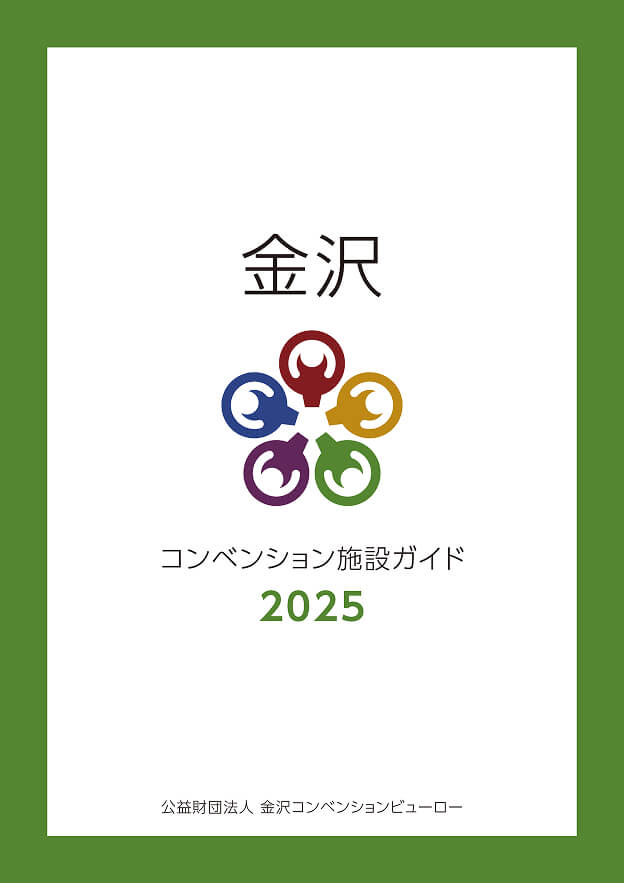 金沢

コンベンション施設ガイド
2025

公益財団法人 金沢コンベンションビューロー